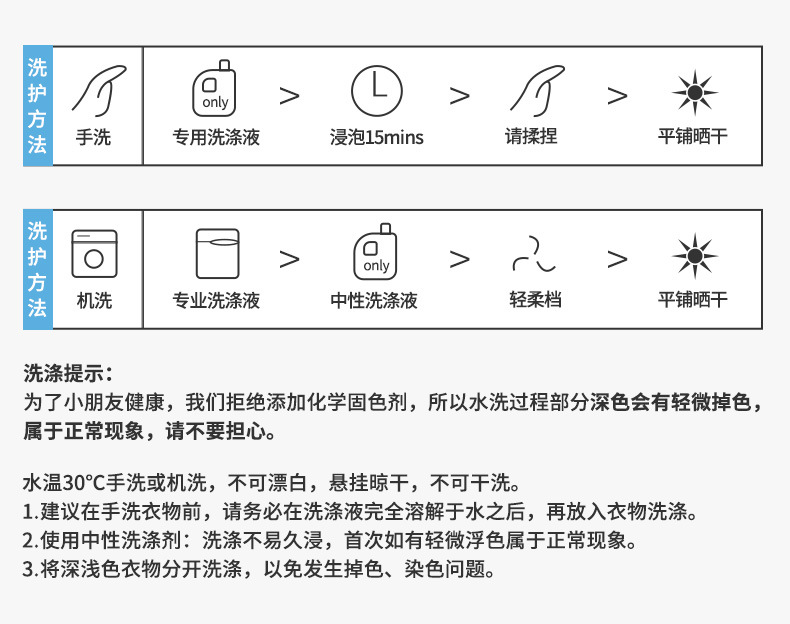 洗护方法

手洗

only
专用洗涤液 > 浸泡15mins > 请揉捏 > 平铺晒干

洗护方法

机洗

专业洗涤液 > only
中性洗涤液 > 轻柔档 > 平铺晒干

洗涤提示：
为了小朋友健康，我们拒绝添加化学固色剂，所以水洗过程部分深色会有轻微掉色，属于正常现象，请不要担心。

水温30°C手洗或机洗，不可漂白，悬挂晾干，不可干洗。
1.建议在手洗衣物前，请务必在洗涤液完全溶解于水之后，再放入衣物洗涤。
2.使用中性洗涤剂：洗涤不易久浸，首次如有轻微浮色属于正常现象。
3.将深浅色衣物分开洗涤，以免发生掉色、染色问题。